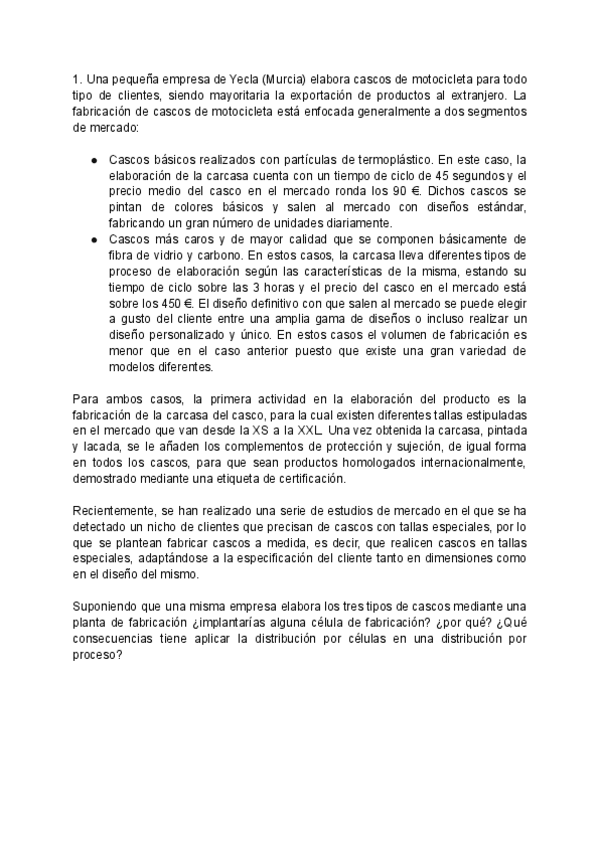 1. Una pequeña empresa de Yecla (Murcia) elabora cascos de motocicleta para todo tipo de clientes, siendo mayoritaria la exportación de productos al extranjero. La fabricación de cascos de motocicleta está enfocada generalmente a dos segmentos de mercado:

● Cascos básicos realizados con partículas de termoplástico. En este caso, la elaboración de la carcasa cuenta con un tiempo de ciclo de 45 segundos y el precio medio del casco en el mercado ronda los 90 €. Dichos cascos se pintan de colores básicos y salen al mercado con diseños estándar, fabricando un gran número de unidades diariamente.
● Cascos más caros y de mayor calidad que se componen básicamente de fibra de vidrio y carbono. En estos casos, la carcasa lleva diferentes tipos de proceso de elaboración según las características de la misma, estando su tiempo de ciclo sobre las 3 horas y el precio del casco en el mercado está sobre los 450 €. El diseño definitivo con que salen al mercado se puede elegir a gusto del cliente entre una amplia gama de diseños o incluso realizar un diseño personalizado y único. En estos casos el volumen de fabricación es menor que en el caso anterior puesto que existe una gran variedad de modelos diferentes.

Para ambos casos, la primera actividad en la elaboración del producto es la fabricación de la carcasa del casco, para la cual existen diferentes tallas estipuladas en el mercado que van desde la XS a la XXL. Una vez obtenida la carcasa, pintada y lacada, se le añaden los complementos de protección y sujeción, de igual forma en todos los cascos, para que sean productos homologados internacionalmente, demostrado mediante una etiqueta de certificación.

Recientemente, se han realizado una serie de estudios de mercado en el que se ha detectado un nicho de clientes que precisan de cascos con tallas especiales, por lo que se plantean fabricar cascos a medida, es decir, que realicen cascos en tallas especiales, adaptándose a la especificación del cliente tanto en dimensiones como en el diseño del mismo.

Suponiendo que una misma empresa elabora los tres tipos de cascos mediante una planta de fabricación ¿implantarías alguna célula de fabricación? ¿por qué? ¿Qué consecuencias tiene aplicar la distribución por células en una distribución por proceso?